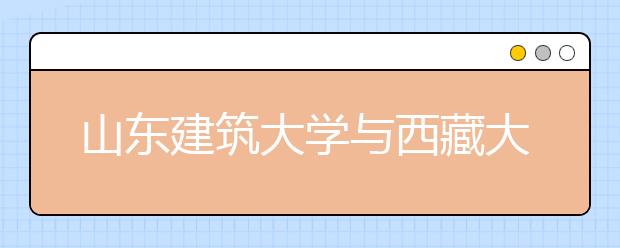 山东建筑大学与西藏大